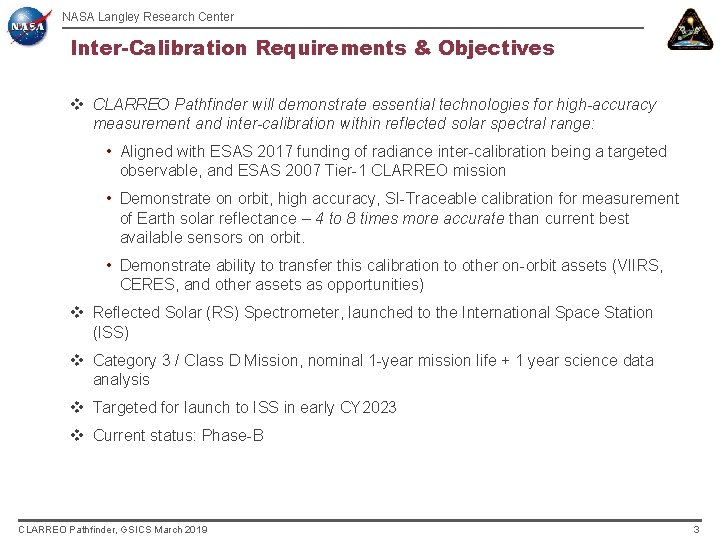 NASA

NASA Langley Research Center

Inter-Calibration Requirements & Objectives

❖ CLARREO Pathfinder will demonstrate essential technologies for high-accuracy measurement and inter-calibration within reflected solar spectral range:

• Aligned with ESAS 2017 funding of radiance inter-calibration being a targeted observable, and ESAS 2007 Tier-1 CLARREO mission

• Demonstrate on orbit, high accuracy, SI-Traceable calibration for measurement of Earth solar reflectance – 4 to 8 times more accurate than current best available sensors on orbit.

• Demonstrate ability to transfer this calibration to other on-orbit assets (VIIRS, CERES, and other assets as opportunities)

❖ Reflected Solar (RS) Spectrometer, launched to the International Space Station (ISS)

❖ Category 3 / Class D Mission, nominal 1-year mission life + 1 year science data analysis

❖ Targeted for launch to ISS in early CY2023

❖ Current status: Phase-B

CLARREO Pathfinder, GSICS March 2019

3